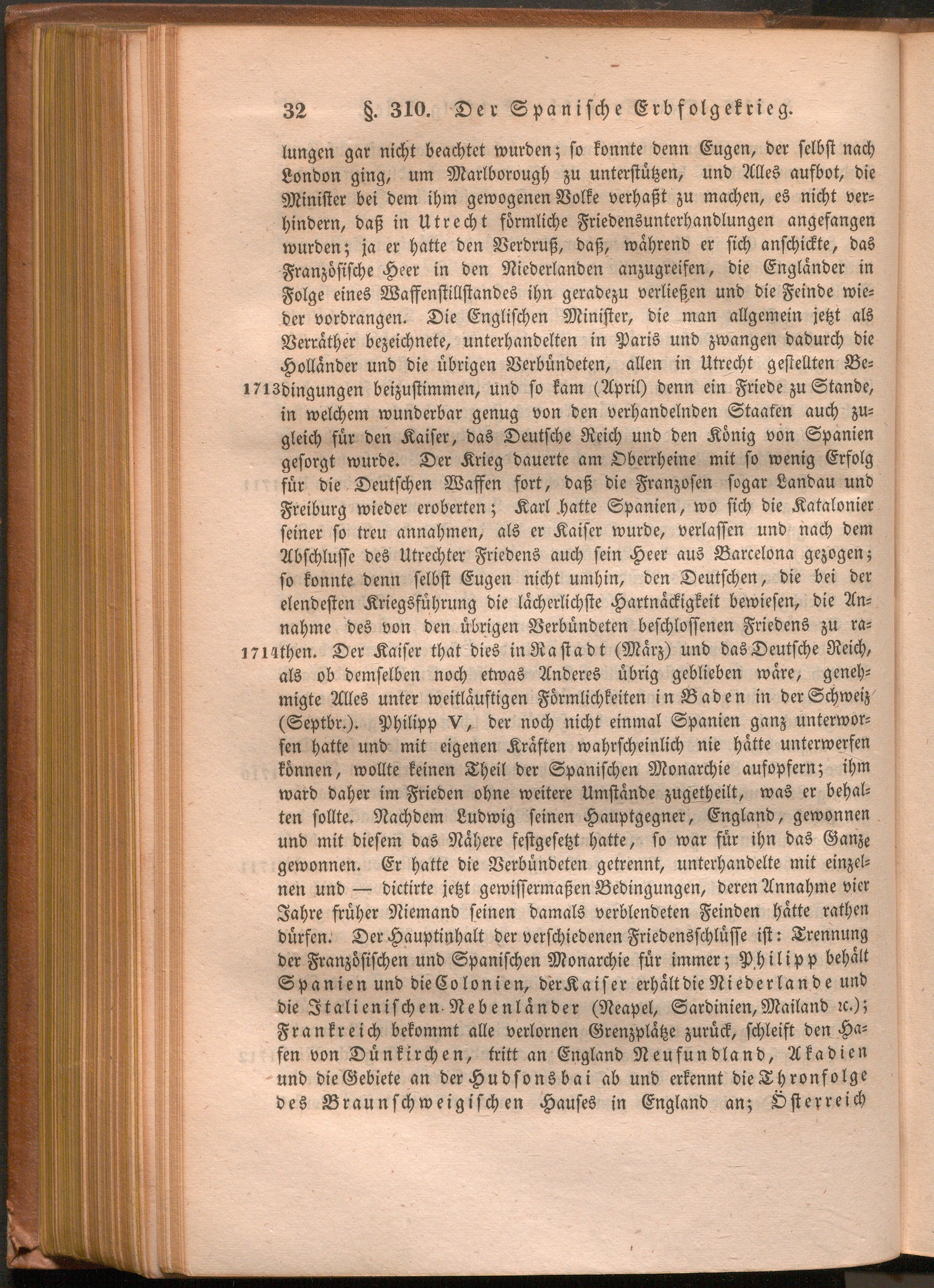 32 §. 310. Der Spanische Erbfolgekrieg.

lungen gar nicht beachtet wurden; so konnte denn Eugen, der selbst nach London ging, um Marlborough zu unterstützen, und Alles aufbot, die Minister bei dem ihm gewogenen Volke verhaßt zu machen, es nicht verhindern, daß in Utrecht förmliche Friedensunterhandlungen angefangen wurden; ja er hatte den Verdruß, daß, während er sich anschickte, das Französische Heer in den Niederlanden anzugreifen, die Engländer in Folge eines Waffenstillstandes ihn geradezu verließen und die Feinde wieder vordrangen. Die Englischen Minister, die man allgemein jetzt als Verräther bezeichnete, unterhandelten in Paris und zwangen dadurch die Holländer und die übrigen Verbündeten, allen in Utrecht gestellten Be-
1713 dingungen beizustimmen, und so kam (April) denn ein Friede zu Stande, in welchem wunderbar genug von den verhandelnden Staaten auch zugleich für den Kaiser, das Deutsche Reich und den König von Spanien gesorgt wurde. Der Krieg dauerte am Oberrheine mit so wenig Erfolg für die Deutschen Waffen fort, daß die Franzosen sogar Landau und Freiburg wieder eroberten; Karl hatte Spanien, wo sich die Katalonier seiner so treu annahmen, als er Kaiser wurde, verlassen und nach dem Abschlusse des Utrechter Friedens auch sein Heer aus Barcelona gezogen; so konnte denn selbst Eugen nicht umhin, den Deutschen, die bei der elendesten Kriegsführung die lächerlichste Hartnäckigkeit bewiesen, die Annahme des von den übrigen Verbündeten beschlossenen Friedens zu ra-
1714 then. Der Kaiser that dies in Rastadt (März) und das Deutsche Reich, als ob demselben noch etwas Anderes übrig geblieben wäre, genehmigte Alles unter weitläuftigen Förmlichkeiten in Baden in der Schweiz (Septbr.). Philipp V, der noch nicht einmal Spanien ganz unterworfen hatte und mit eigenen Kräften wahrscheinlich nie hätte unterwerfen können, wollte keinen Theil der Spanischen Monarchie aufopfern; ihm ward daher im Frieden ohne weitere Umstände zugetheilt, was er behalten sollte. Nachdem Ludwig seinen Hauptgegner, England, gewonnen und mit diesem das Nähere festgesetzt hatte, so war für ihn das Ganze gewonnen. Er hatte die Verbündeten getrennt, unterhandelte mit einzelnen und — dictirte jetzt gewissermaßen Bedingungen, deren Annahme vier Jahre früher Niemand seinen damals verblendeten Feinden hätte rathen dürfen. Der Hauptinhalt der verschiedenen Friedensschlüsse ist: Trennung der Französischen und Spanischen Monarchie für immer; Philipp behält Spanien und die Colonien, der Kaiser erhält die Niederlande und die Italienischen Nebenländer (Neapel, Sardinien, Mailand ꝛc.); Frankreich bekommt alle verlornen Grenzplätze zurück, schleift den Hafen von Dünkirchen, tritt an England Neufundland, Akadien und die Gebiete an der Hudsonsbai ab und erkennt die Thronfolge des Braunschweigischen Hauses in England an; Österreich